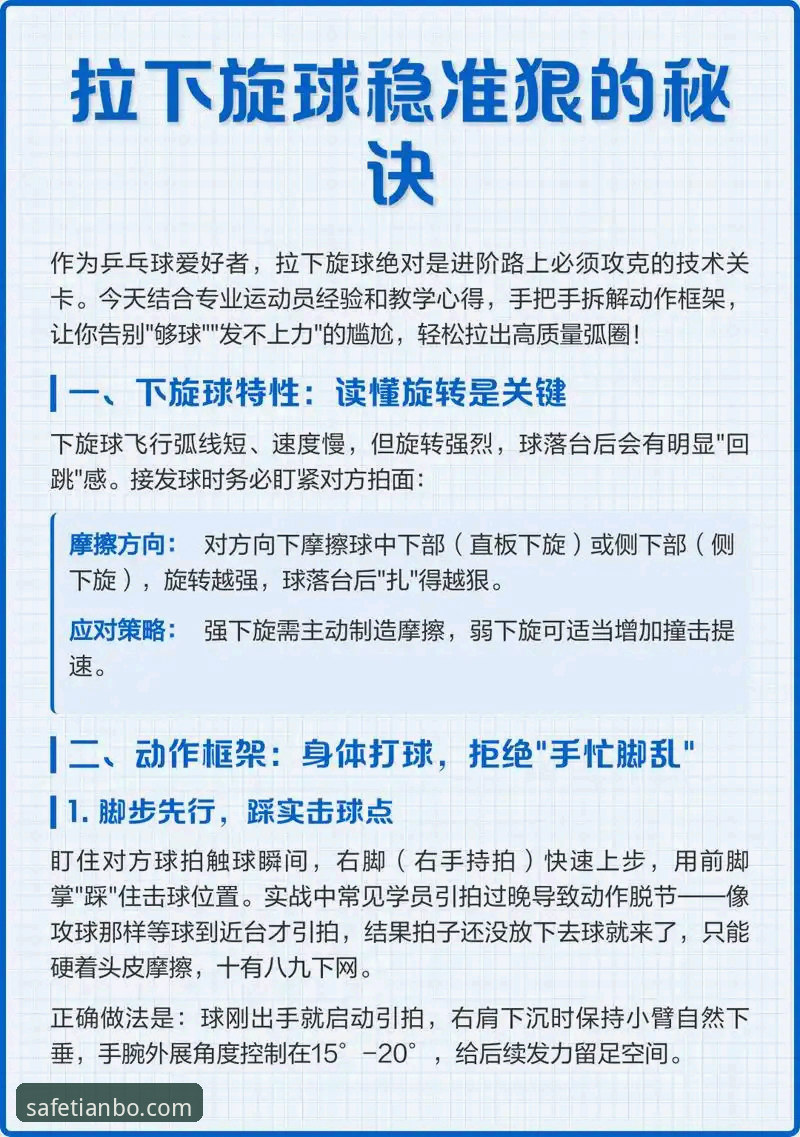 拉下旋球稳准狠的秘诀

作为乒乓球爱好者，拉下旋球绝对是进阶路上必须攻克的技术关卡。今天结合专业运动员经验和教学心得，手把手拆解动作框架，让你告别"够球""发不上力"的尴尬，轻松拉出高质量弧圈！

一、下旋球特性：读懂旋转是关键

下旋球飞行弧线短、速度慢，但旋转强烈，球落台后会有明显"回跳"感。接发球时务必盯紧对方拍面：

摩擦方向： 对方向下摩擦球中下部（直板下旋）或侧下部（侧下旋），旋转越强，球落台后"扎"得越狠。

应对策略： 强下旋需主动制造摩擦，弱下旋可适当增加撞击提速。

二、动作框架：身体打球，拒绝"手忙脚乱"

1. 脚步先行，踩实击球点

盯住对方球拍触球瞬间，右脚（右手持拍）快速上步，用前脚掌"踩"住击球位置。实战中常见学员引拍过晚导致动作脱节——像攻球那样等球到近台才引拍，结果拍子还没放下去球就来了，只能硬着头皮摩擦，十有八九下网。

正确做法是：球刚出手就启动引拍，右肩下沉时保持小臂自然下垂，手腕外展角度控制在15°-20°，给后续发力留足空间。

safetianbo.com